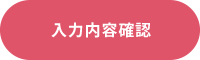 入力内容確認